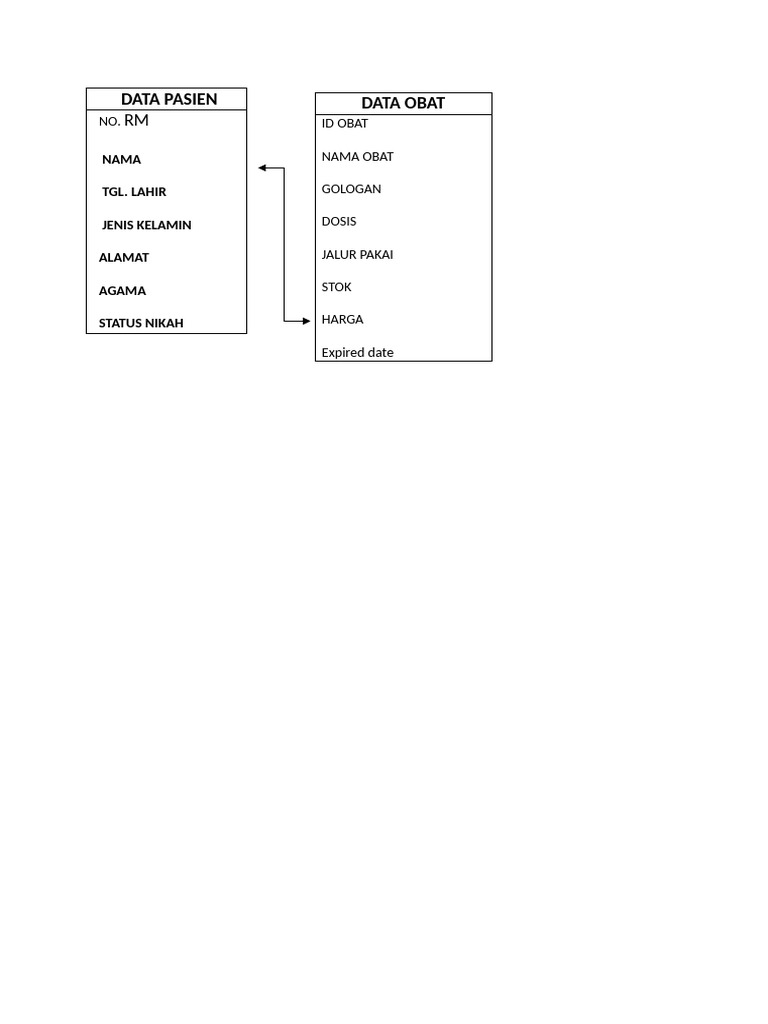 DATA PASIEN
NO. RM
NAMA
TGL. LAHIR
JENIS KELAMIN
ALAMAT
AGAMA
STATUS NIKAH

DATA OBAT
ID OBAT
NAMA OBAT
GOLOGAN
DOSIS
JALUR PAKAI
STOK
HARGA
Expired date